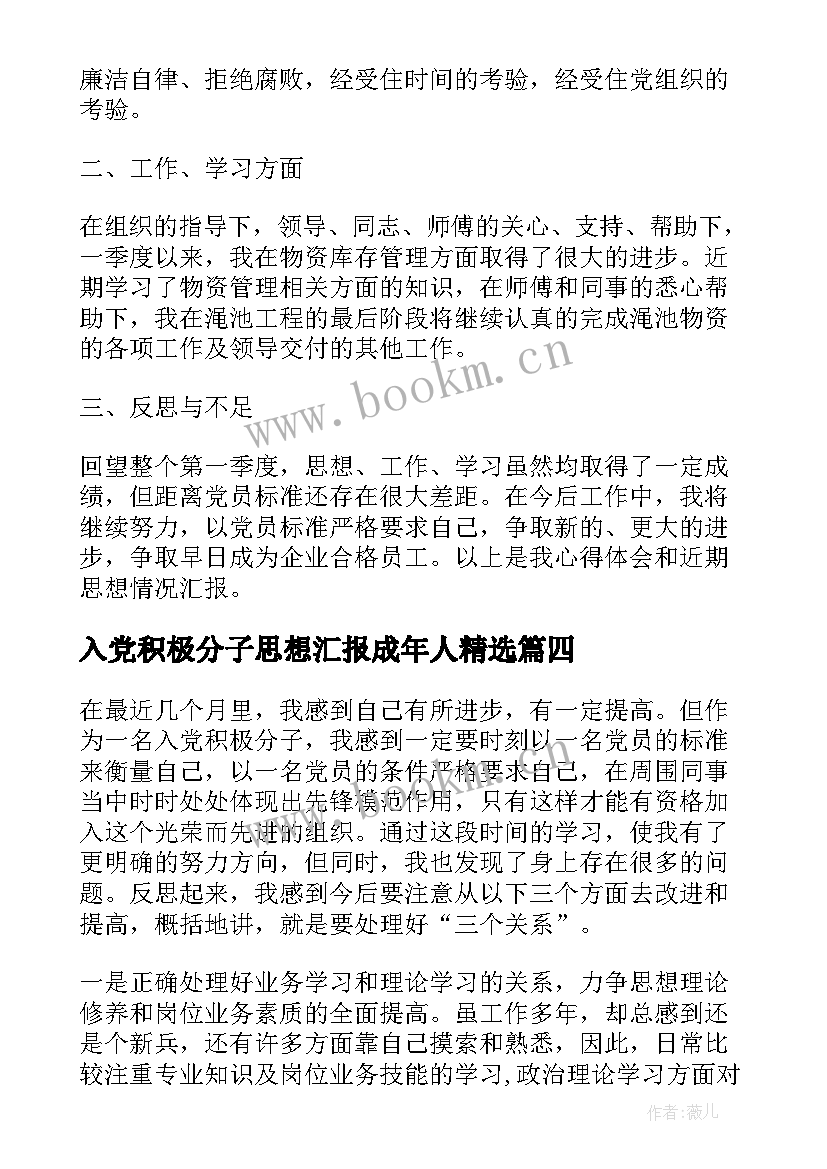 廉洁自律、拒绝腐败，经受住时间的考验，经受住党组织的考验。

二、工作、学习方面

在组织的指导下，领导、同志、师傅的关心、支持、帮助下，一季度以来，我在物资库存管理方面取得了很大的进步。近期学习了物资管理相关方面的知识，在师傅和同事的悉心帮助下，我在渑池工程的最后阶段将继续认真的完成渑池物资的各项工作及领导交付的其他工作。

www.bookm.cn

三、反思与不足

回望整个第一季度，思想、工作、学习虽然均取得了一定成绩，但距离党员标准还存在很大差距。在今后工作中，我将继续努力，以党员标准严格要求自己，争取新的、更大的进步，争取早日成为企业合格员工。以上是我心得体会和近期思想情况汇报。

入党积极分子思想汇报成年人精选篇四

在最近几个月里，我感到自己有所进步，有一定提高。但作为一名入党积极分子，我感到一定要时刻以一名党员的标准来衡量自己，以一名党员的条件严格要求自己，在周围同事当中时时处处体现出先锋模范作用，只有这样才能有资格加入这个光荣而先进的组织。通过这段时间的学习，使我有了更明确的努力方向，但同时，我也发现了身上存在很多的问题。反思起来，我感到今后要注意从以下三个方面去改进和提高，概括地讲，就是要处理好“三个关系”。

一是正确处理好业务学习和理论学习的关系，力争思想理论修养和岗位业务素质的全面提高。虽工作多年，却总感到还是个新兵，还有许多方面靠自己摸索和熟悉，因此，日常比较注重专业知识及岗位业务技能的学习,政治理论学习方面对

作者:薇儿